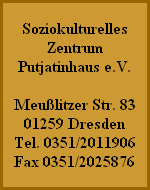 Soziokulturelles
Zentrum
Putjatinhaus e.V.

Meußlitzer Str. 83
01259 Dresden
Tel. 0351/2011906
Fax 0351/2025876